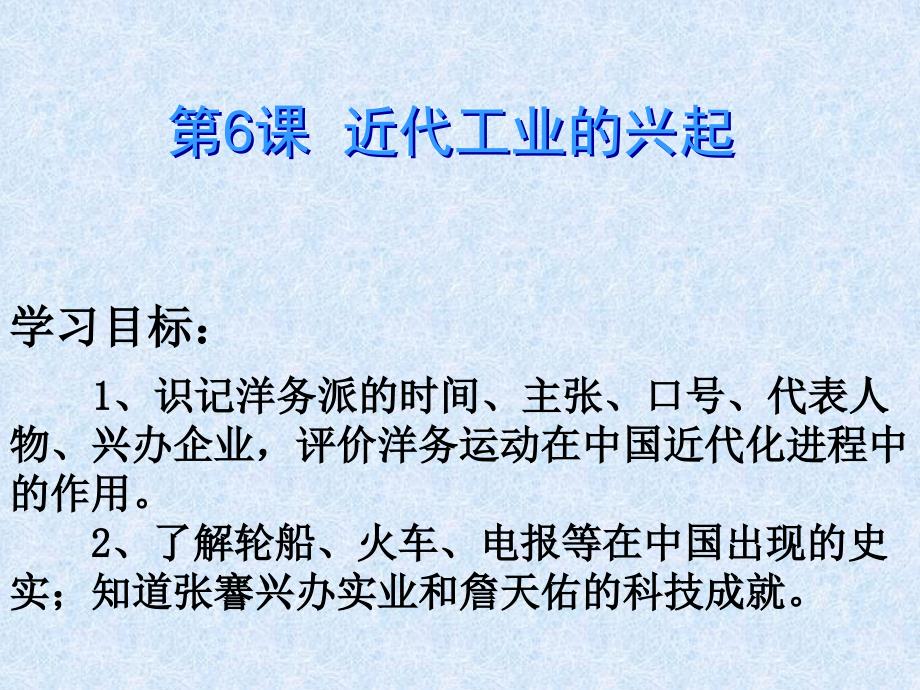 第6课 近代工业的兴起

学习目标：

1、识记洋务派的时间、主张、口号、代表人物、兴办企业，评价洋务运动在中国近代化进程中的作用。

2、了解轮船、火车、电报等在中国出现的史实；知道张謇兴办实业和詹天佑的科技成就。